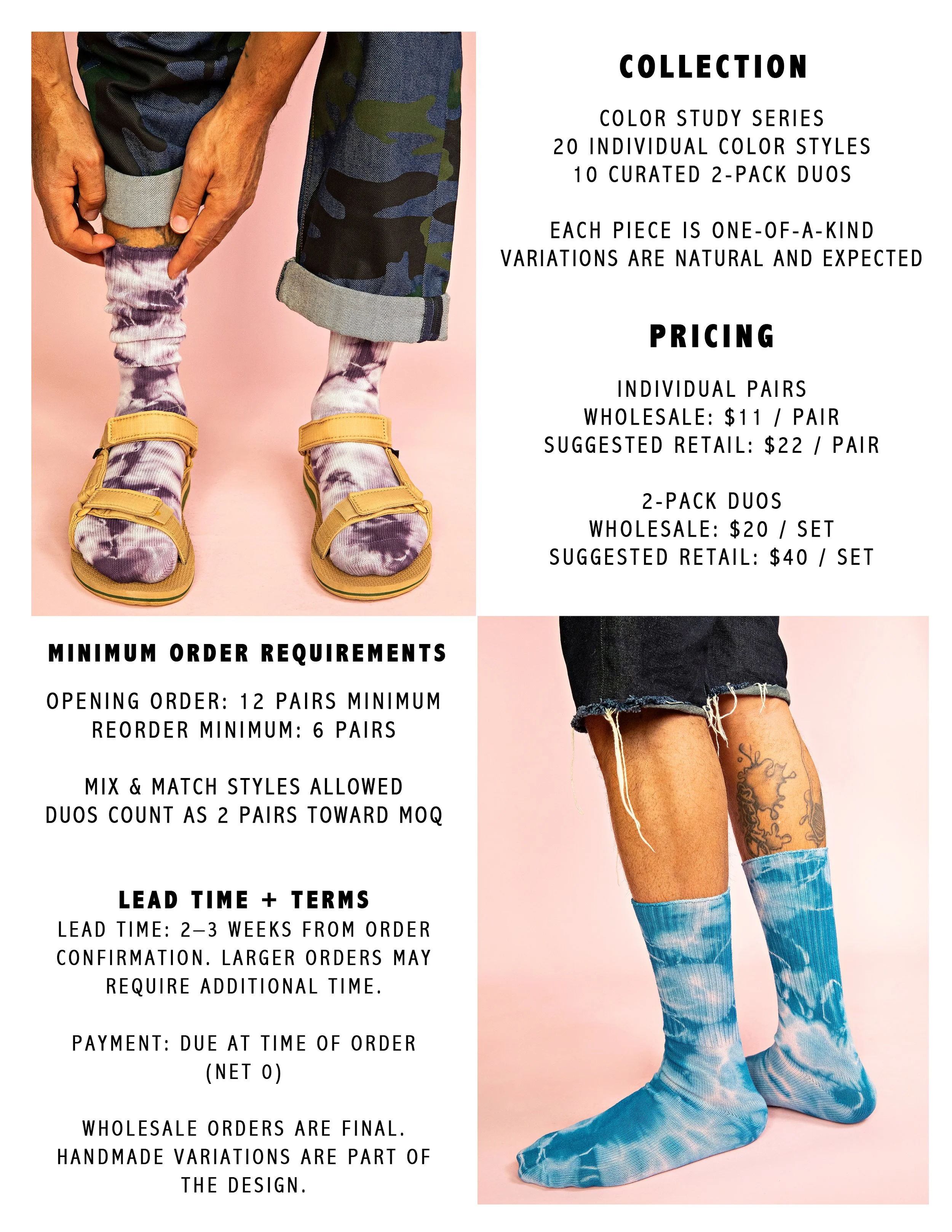 COLLECTION

COLOR STUDY SERIES
20 INDIVIDUAL COLOR STYLES
10 CURATED 2-PACK DUOS

EACH PIECE IS ONE-OF-A-KIND
VARIATIONS ARE NATURAL AND EXPECTED

PRICING

INDIVIDUAL PAIRS
WHOLESALE: \$11 / PAIR
SUGGESTED RETAIL: \$22 / PAIR

2-PACK DUOS
WHOLESALE: \$20 / SET
SUGGESTED RETAIL: \$40 / SET

MINIMUM ORDER REQUIREMENTS

OPENING ORDER: 12 PAIRS MINIMUM
REORDER MINIMUM: 6 PAIRS

MIX & MATCH STYLES ALLOWED
DUOS COUNT AS 2 PAIRS TOWARD MOQ

LEAD TIME + TERMS
LEAD TIME: 2–3 WEEKS FROM ORDER CONFIRMATION. LARGER ORDERS MAY REQUIRE ADDITIONAL TIME.

PAYMENT: DUE AT TIME OF ORDER (NET 0)

WHOLESALE ORDERS ARE FINAL. HANDMADE VARIATIONS ARE PART OF THE DESIGN.